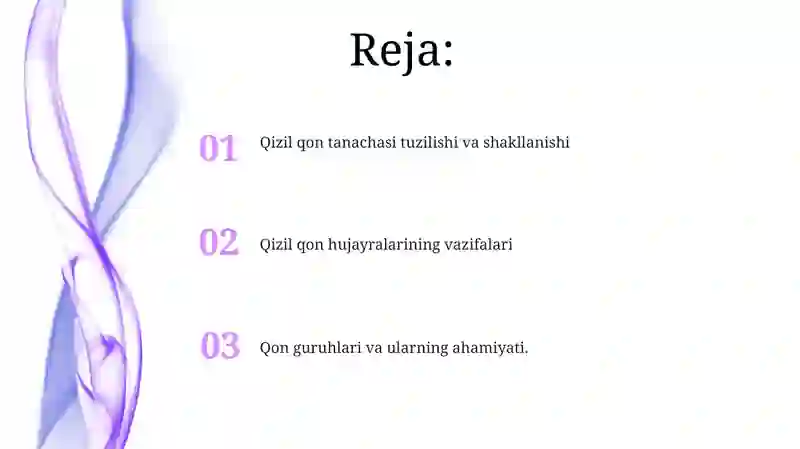 Reja:

01 Qizil qon tanachasi tuzilishi va shakllanishi

02 Qizil qon hujayralarining vazifalari

03 Qon guruhlari va ularning ahamiyati.